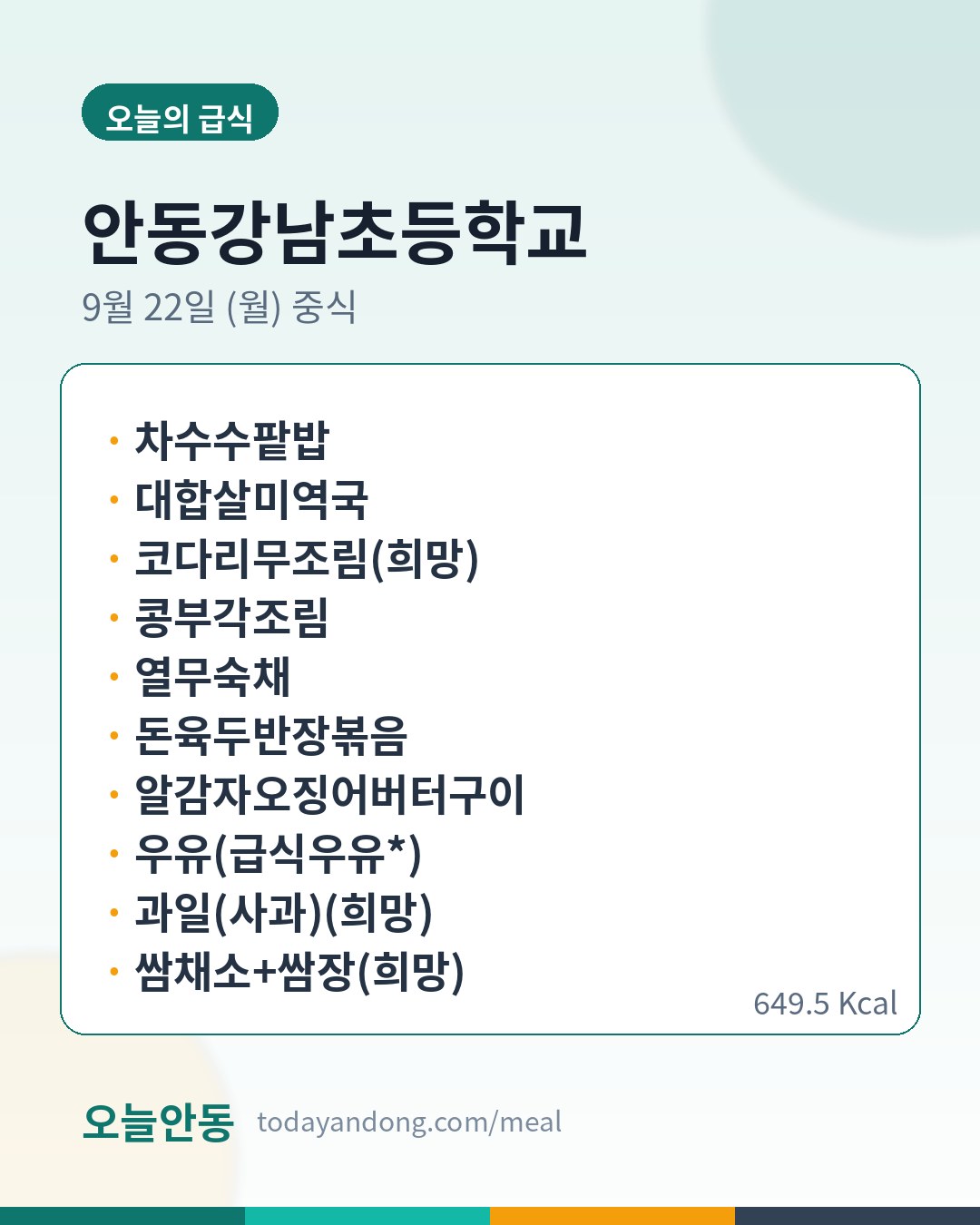 오늘의 급식

안동강남초등학교

9월 22일 (월) 중식

• 차수수팥밥
• 대합살미역국
• 코다리무조림(희망)
• 콩부각조림
• 열무숙채
• 돈육두반장볶음
• 알감자오징어버터구이
• 우유(급식우유*)
• 과일(사과)(희망)
• 쌈채소+쌈장(희망)

649.5 Kcal

오늘안동 todayandong.com/meal